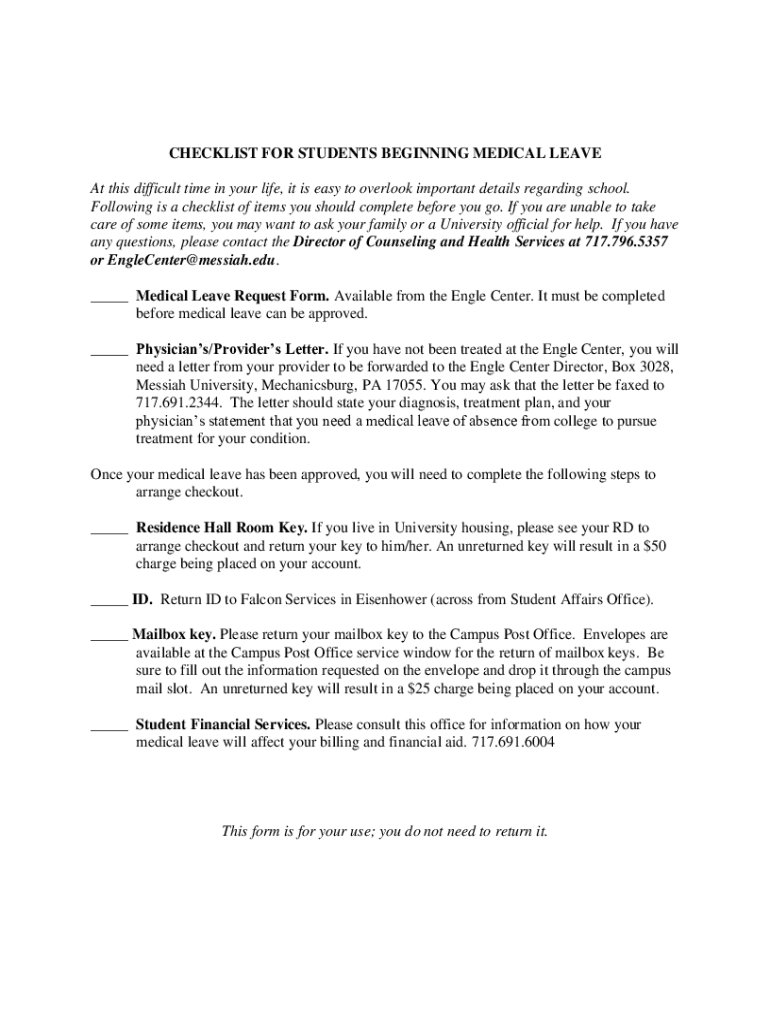 CHECKLIST FOR STUDENTS BEGINNING MEDICAL LEAVE

At this difficult time in your life, it is easy to overlook important details regarding school. Following is a checklist of items you should complete before you go. If you are unable to take care of some items, you may want to ask your family or a University official for help. If you have any questions, please contact the Director of Counseling and Health Services at 717.796.5357 or EngleCenter@messiah.edu.

_____ Medical Leave Request Form. Available from the Engle Center. It must be completed before medical leave can be approved.

_____ Physician's/Provider's Letter. If you have not been treated at the Engle Center, you will need a letter from your provider to be forwarded to the Engle Center Director, Box 3028, Messiah University, Mechanicsburg, PA 17055. You may ask that the letter be faxed to 717.691.2344. The letter should state your diagnosis, treatment plan, and your physician's statement that you need a medical leave of absence from college to pursue treatment for your condition.

Once your medical leave has been approved, you will need to complete the following steps to arrange checkout.

_____ Residence Hall Room Key. If you live in University housing, please see your RD to arrange checkout and return your key to him/her. An unreturned key will result in a $50 charge being placed on your account.

_____ ID. Return ID to Falcon Services in Eisenhower (across from Student Affairs Office).

_____ Mailbox key. Please return your mailbox key to the Campus Post Office. Envelopes are available at the Campus Post Office service window for the return of mailbox keys. Be sure to fill out the information requested on the envelope and drop it through the campus mail slot. An unreturned key will result in a $25 charge being placed on your account.

_____ Student Financial Services. Please consult this office for information on how your medical leave will affect your billing and financial aid. 717.691.6004

This form is for your use; you do not need to return it.